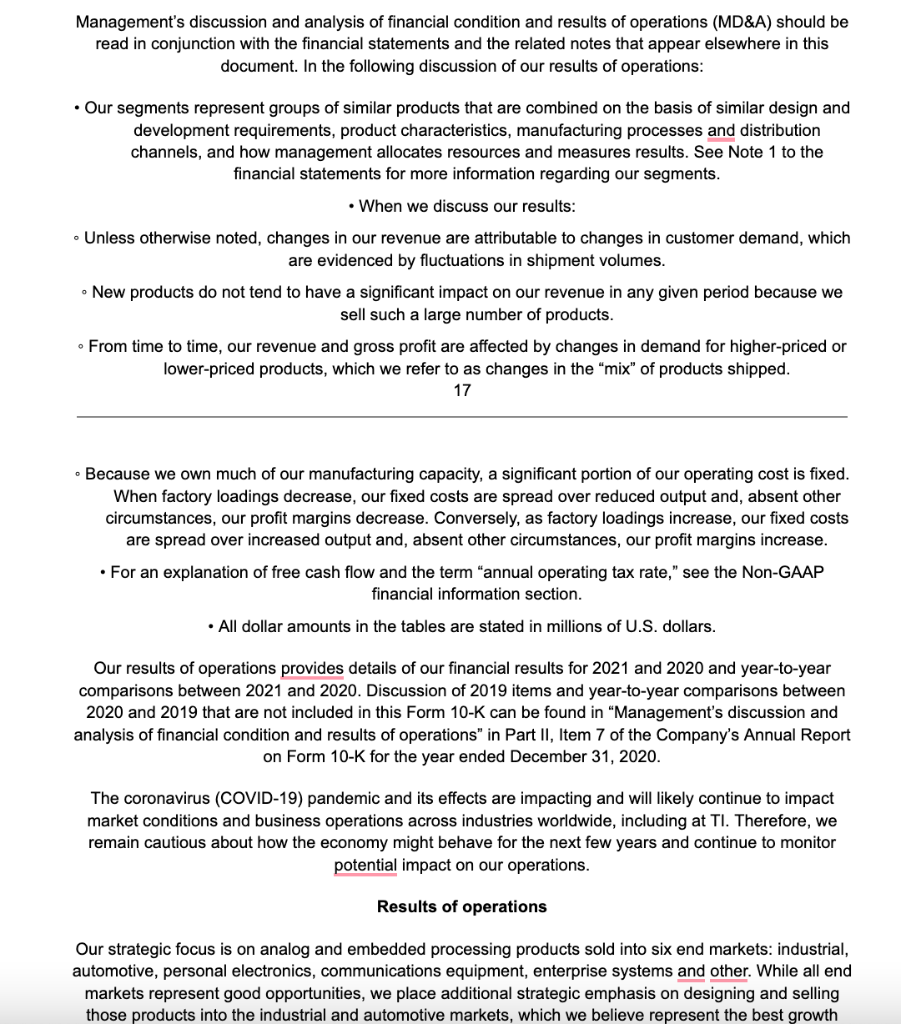 Management's discussion and analysis of financial condition and results of operations (MD&A) should be read in conjunction with the financial statements and the related notes that appear elsewhere in this document. In the following discussion of our results of operations:

• Our segments represent groups of similar products that are combined on the basis of similar design and development requirements, product characteristics, manufacturing processes and distribution channels, and how management allocates resources and measures results. See Note 1 to the financial statements for more information regarding our segments.

• When we discuss our results:

◦ Unless otherwise noted, changes in our revenue are attributable to changes in customer demand, which are evidenced by fluctuations in shipment volumes.

◦ New products do not tend to have a significant impact on our revenue in any given period because we sell such a large number of products.

◦ From time to time, our revenue and gross profit are affected by changes in demand for higher-priced or lower-priced products, which we refer to as changes in the "mix" of products shipped.

17

◦ Because we own much of our manufacturing capacity, a significant portion of our operating cost is fixed. When factory loadings decrease, our fixed costs are spread over reduced output and, absent other circumstances, our profit margins decrease. Conversely, as factory loadings increase, our fixed costs are spread over increased output and, absent other circumstances, our profit margins increase.

• For an explanation of free cash flow and the term "annual operating tax rate," see the Non-GAAP financial information section.

• All dollar amounts in the tables are stated in millions of U.S. dollars.

Our results of operations provides details of our financial results for 2021 and 2020 and year-to-year comparisons between 2021 and 2020. Discussion of 2019 items and year-to-year comparisons between 2020 and 2019 that are not included in this Form 10-K can be found in "Management's discussion and analysis of financial condition and results of operations" in Part II, Item 7 of the Company's Annual Report on Form 10-K for the year ended December 31, 2020.

The coronavirus (COVID-19) pandemic and its effects are impacting and will likely continue to impact market conditions and business operations across industries worldwide, including at TI. Therefore, we remain cautious about how the economy might behave for the next few years and continue to monitor potential impact on our operations.

Results of operations

Our strategic focus is on analog and embedded processing products sold into six end markets: industrial, automotive, personal electronics, communications equipment, enterprise systems and other. While all end markets represent good opportunities, we place additional strategic emphasis on designing and selling those products into the industrial and automotive markets, which we believe represent the best growth